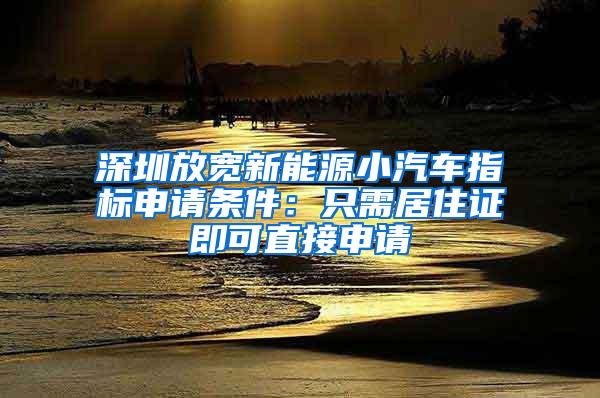 深圳放宽新能源小汽车指标申请条件：只需居住证即可直接申请